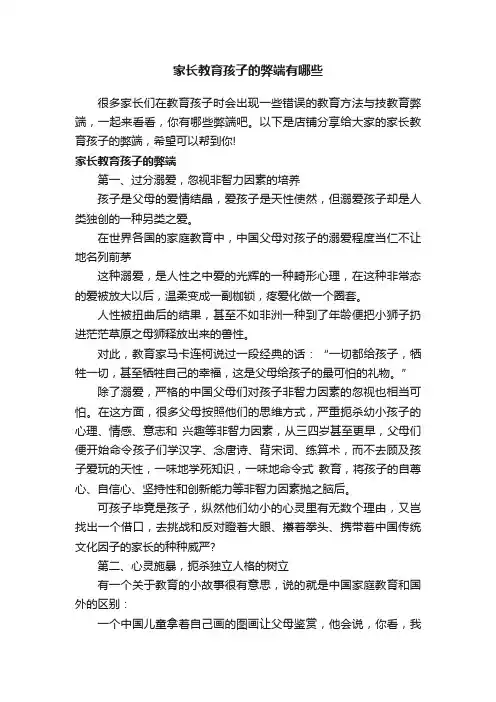 家长教育孩子的弊端有哪些

很多家长们在教育孩子时会出现一些错误的教育方法与技教育弊端，一起来看看，你有哪些弊端吧。以下是店铺分享给大家的家长教育孩子的弊端，希望可以帮到你!

家长教育孩子的弊端

第一、过分溺爱，忽视非智力因素的培养

孩子是父母的爱情结晶，爱孩子是天性使然，但溺爱孩子却是人类独创的一种另类之爱。

在世界各国的家庭教育中，中国父母对孩子的溺爱程度当仁不让地名列前茅

这种溺爱，是人性之中爱的光辉的一种畸形心理，在这种非常态的爱被放大以后，温柔变成一副枷锁，疼爱化做一个圈套。

人性被扭曲后的结果，甚至不如非洲一种到了年龄便把小狮子扔进茫茫草原之母狮释放出来的兽性。

对此，教育家马卡连柯说过一段经典的话：“一切都给孩子，牺牲一切，甚至牺牲自己的幸福，这是父母给孩子的最可怕的礼物。”

除了溺爱，严格的中国父母们对孩子非智力因素的忽视也相当可怕。在这方面，很多父母按照他们的思维方式，严重扼杀幼小孩子的心理、情感、意志和 兴趣等非智力因素，从三四岁甚至更早，父母们便开始命令孩子们学汉字、念唐诗、背宋词、练算术，而不去顾及孩子爱玩的天性，一味地学死知识，一味地命令式 教育，将孩子的自尊心、自信心、坚持性和创新能力等非智力因素抛之脑后。

可孩子毕竟是孩子，纵然他们幼小的心灵里有无数个理由，又岂找出一个借口，去挑战和反对瞪着大眼、攥着拳头、携带着中国传统文化因子的家长的种种威严?

第二、心灵施暴，扼杀独立人格的树立

有一个关于教育的小故事很有意思，说的就是中国家庭教育和国外的区别：

一个中国儿童拿着自己画的图画让父母鉴赏，他会说，你看，我